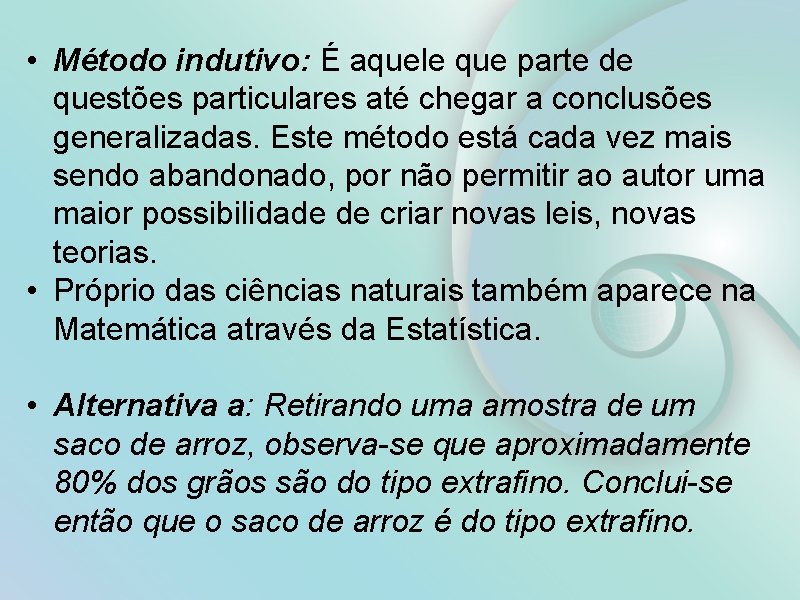 • Método indutivo: É aquele que parte de questões particulares até chegar a conclusões generalizadas. Este método está cada vez mais sendo abandonado, por não permitir ao autor uma maior possibilidade de criar novas leis, novas teorias.
• Próprio das ciências naturais também aparece na Matemática através da Estatística.

• Alternativa a: Retirando uma amostra de um saco de arroz, observa-se que aproximadamente 80% dos grãos são do tipo extrafino. Conclui-se então que o saco de arroz é do tipo extrafino.